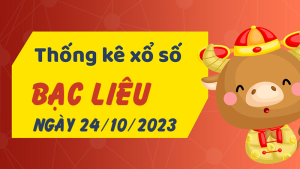 Thống kê xổ số

BẠC LIÊU

NGÀY 24/10/2023